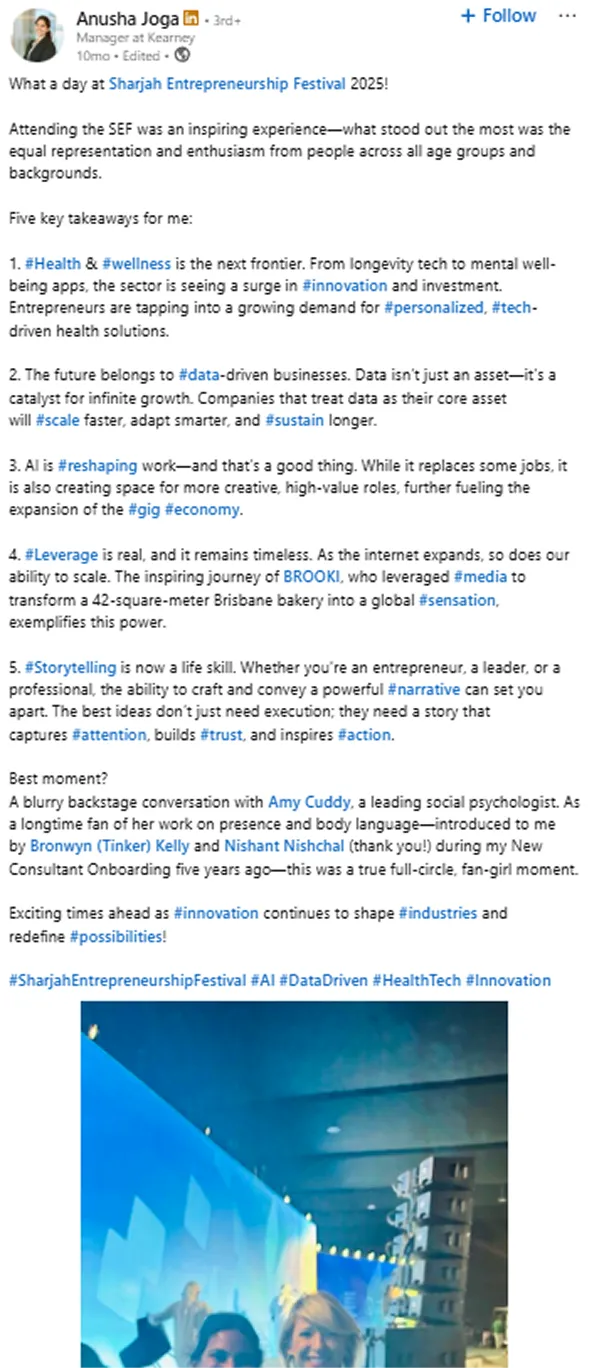 Anusha Joga in • 3rd+
Manager at Kearney
10mo • Edited •

+ Follow ···

What a day at Sharjah Entrepreneurship Festival 2025!

Attending the SEF was an inspiring experience—what stood out the most was the equal representation and enthusiasm from people across all age groups and backgrounds.

Five key takeaways for me:

1. #Health & #wellness is the next frontier. From longevity tech to mental well-being apps, the sector is seeing a surge in #innovation and investment. Entrepreneurs are tapping into a growing demand for #personalized, #tech-driven health solutions.

2. The future belongs to #data-driven businesses. Data isn't just an asset—it's a catalyst for infinite growth. Companies that treat data as their core asset will #scale faster, adapt smarter, and #sustain longer.

3. AI is #reshaping work—and that's a good thing. While it replaces some jobs, it is also creating space for more creative, high-value roles, further fueling the expansion of the #gig #economy.

4. #Leverage is real, and it remains timeless. As the internet expands, so does our ability to scale. The inspiring journey of BROOKI, who leveraged #media to transform a 42-square-meter Brisbane bakery into a global #sensation, exemplifies this power.

5. #Storytelling is now a life skill. Whether you're an entrepreneur, a leader, or a professional, the ability to craft and convey a powerful #narrative can set you apart. The best ideas don't just need execution; they need a story that captures #attention, builds #trust, and inspires #action.

Best moment?
A blurry backstage conversation with Amy Cuddy, a leading social psychologist. As a longtime fan of her work on presence and body language—introduced to me by Bronwyn (Tinker) Kelly and Nishant Nishchal (thank you!) during my New Consultant Onboarding five years ago—this was a true full-circle, fan-girl moment.

Exciting times ahead as #innovation continues to shape #industries and redefine #possibilities!

#SharjahEntrepreneurshipFestival #AI #DataDriven #HealthTech #Innovation